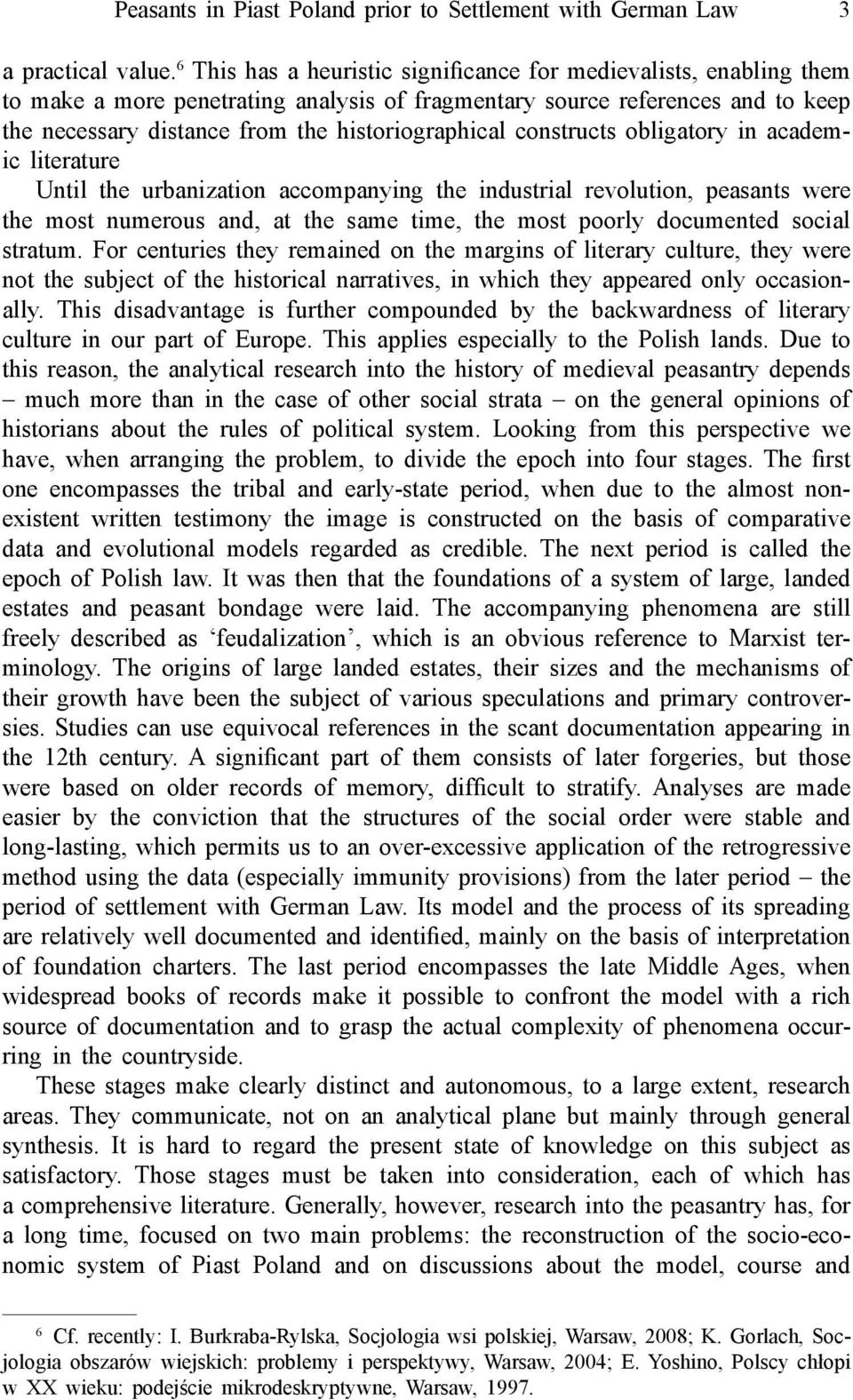 Peasants in Piast Poland prior to Settlement with German Law 3

a practical value.$^6$ This has a heuristic significance for medievalists, enabling them to make a more penetrating analysis of fragmentary source references and to keep the necessary distance from the historiographical constructs obligatory in academic literature
Until the urbanization accompanying the industrial revolution, peasants were the most numerous and, at the same time, the most poorly documented social stratum. For centuries they remained on the margins of literary culture, they were not the subject of the historical narratives, in which they appeared only occasionally. This disadvantage is further compounded by the backwardness of literary culture in our part of Europe. This applies especially to the Polish lands. Due to this reason, the analytical research into the history of medieval peasantry depends – much more than in the case of other social strata – on the general opinions of historians about the rules of political system. Looking from this perspective we have, when arranging the problem, to divide the epoch into four stages. The first one encompasses the tribal and early-state period, when due to the almost nonexistent written testimony the image is constructed on the basis of comparative data and evolutional models regarded as credible. The next period is called the epoch of Polish law. It was then that the foundations of a system of large, landed estates and peasant bondage were laid. The accompanying phenomena are still freely described as ‘feudalization’, which is an obvious reference to Marxist terminology. The origins of large landed estates, their sizes and the mechanisms of their growth have been the subject of various speculations and primary controversies. Studies can use equivocal references in the scant documentation appearing in the 12th century. A significant part of them consists of later forgeries, but those were based on older records of memory, difficult to stratify. Analyses are made easier by the conviction that the structures of the social order were stable and long-lasting, which permits us to an over-excessive application of the retrogressive method using the data (especially immunity provisions) from the later period – the period of settlement with German Law. Its model and the process of its spreading are relatively well documented and identified, mainly on the basis of interpretation of foundation charters. The last period encompasses the late Middle Ages, when widespread books of records make it possible to confront the model with a rich source of documentation and to grasp the actual complexity of phenomena occurring in the countryside.

These stages make clearly distinct and autonomous, to a large extent, research areas. They communicate, not on an analytical plane but mainly through general synthesis. It is hard to regard the present state of knowledge on this subject as satisfactory. Those stages must be taken into consideration, each of which has a comprehensive literature. Generally, however, research into the peasantry has, for a long time, focused on two main problems: the reconstruction of the socio-economic system of Piast Poland and on discussions about the model, course and

$^6$ Cf. recently: I. Burkraba-Rylska, Socjologia wsi polskiej, Warsaw, 2008; K. Gorlach, Socjologia obszarów wiejskich: problemy i perspektywy, Warsaw, 2004; E. Yoshino, Polscy chłopi w XX wieku: podejście mikrodeskryptywne, Warsaw, 1997.